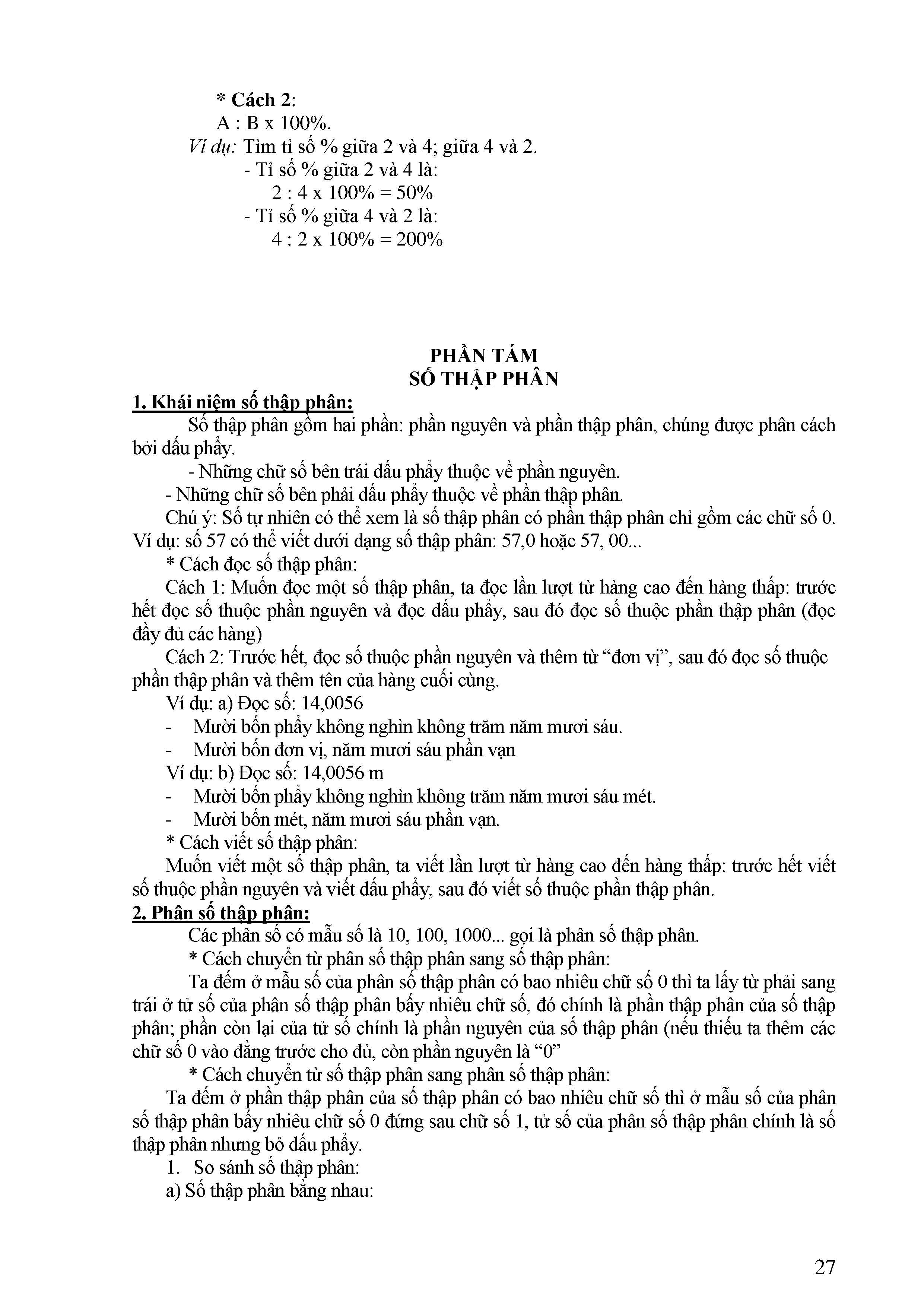 * Cách 2:
A : B x 100%.
Ví dụ: Tìm tỉ số % giữa 2 và 4; giữa 4 và 2.
- Tỉ số % giữa 2 và 4 là:
2 : 4 x 100% = 50%
- Tỉ số % giữa 4 và 2 là:
4 : 2 x 100% = 200%

PHẦN TÁM
SỐ THẬP PHÂN

1. Khái niệm số thập phân:
Số thập phân gồm hai phần: phần nguyên và phần thập phân, chúng được phân cách bởi dấu phẩy.
- Những chữ số bên trái dấu phẩy thuộc về phần nguyên.
- Những chữ số bên phải dấu phẩy thuộc về phần thập phân.
Chú ý: Số tự nhiên có thể xem là số thập phân có phần thập phân chỉ gồm các chữ số 0. Ví dụ: số 57 có thể viết dưới dạng số thập phân: 57,0 hoặc 57, 00...
* Cách đọc số thập phân:
Cách 1: Muốn đọc một số thập phân, ta đọc lần lượt từ hàng cao đến hàng thấp: trước hết đọc số thuộc phần nguyên và đọc dấu phẩy, sau đó đọc số thuộc phần thập phân (đọc đầy đủ các hàng)
Cách 2: Trước hết, đọc số thuộc phần nguyên và thêm từ “đơn vị”, sau đó đọc số thuộc phần thập phân và thêm tên của hàng cuối cùng.
Ví dụ: a) Đọc số: 14,0056
- Mười bốn phẩy không nghìn không trăm năm mươi sáu.
- Mười bốn đơn vị, năm mươi sáu phần vạn
Ví dụ: b) Đọc số: 14,0056 m
- Mười bốn phẩy không nghìn không trăm năm mươi sáu mét.
- Mười bốn mét, năm mươi sáu phần vạn.
* Cách viết số thập phân:
Muốn viết một số thập phân, ta viết lần lượt từ hàng cao đến hàng thấp: trước hết viết số thuộc phần nguyên và viết dấu phẩy, sau đó viết số thuộc phần thập phân.

2. Phân số thập phân:
Các phân số có mẫu số là 10, 100, 1000... gọi là phân số thập phân.
* Cách chuyển từ phân số thập phân sang số thập phân:
Ta đếm ở mẫu số của phân số thập phân có bao nhiêu chữ số 0 thì ta lấy từ phải sang trái ở tử số của phân số thập phân bấy nhiêu chữ số, đó chính là phần thập phân của số thập phân; phần còn lại của tử số chính là phần nguyên của số thập phân (nếu thiếu ta thêm các chữ số 0 vào đằng trước cho đủ, còn phần nguyên là “0”
* Cách chuyển từ số thập phân sang phân số thập phân:
Ta đếm ở phần thập phân của số thập phân có bao nhiêu chữ số thì ở mẫu số của phân số thập phân bấy nhiêu chữ số 0 đứng sau chữ số 1, tử số của phân số thập phân chính là số thập phân nhưng bỏ dấu phẩy.
1. So sánh số thập phân:
a) Số thập phân bằng nhau:

27